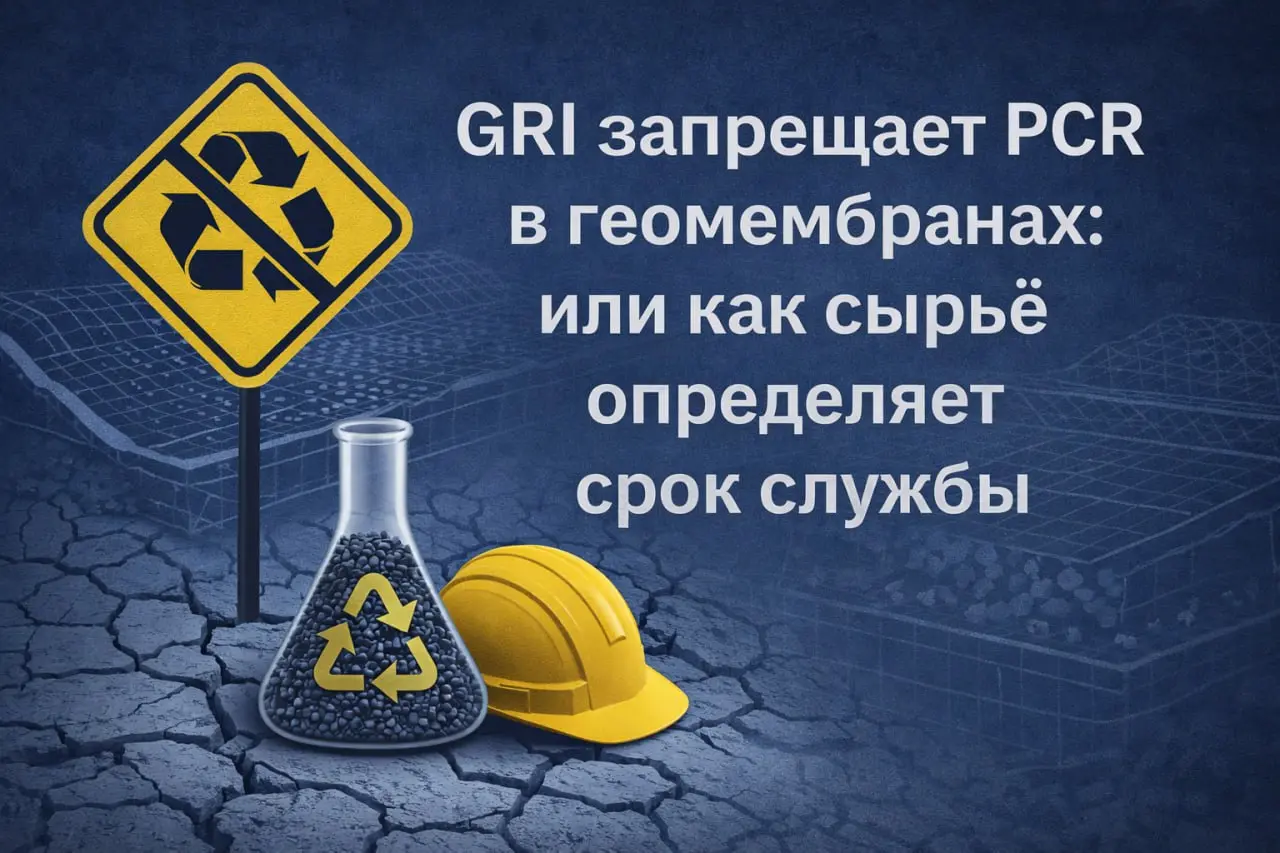 GRI запрещает PCR в геомембранах: или как сырьё определяет срок службы